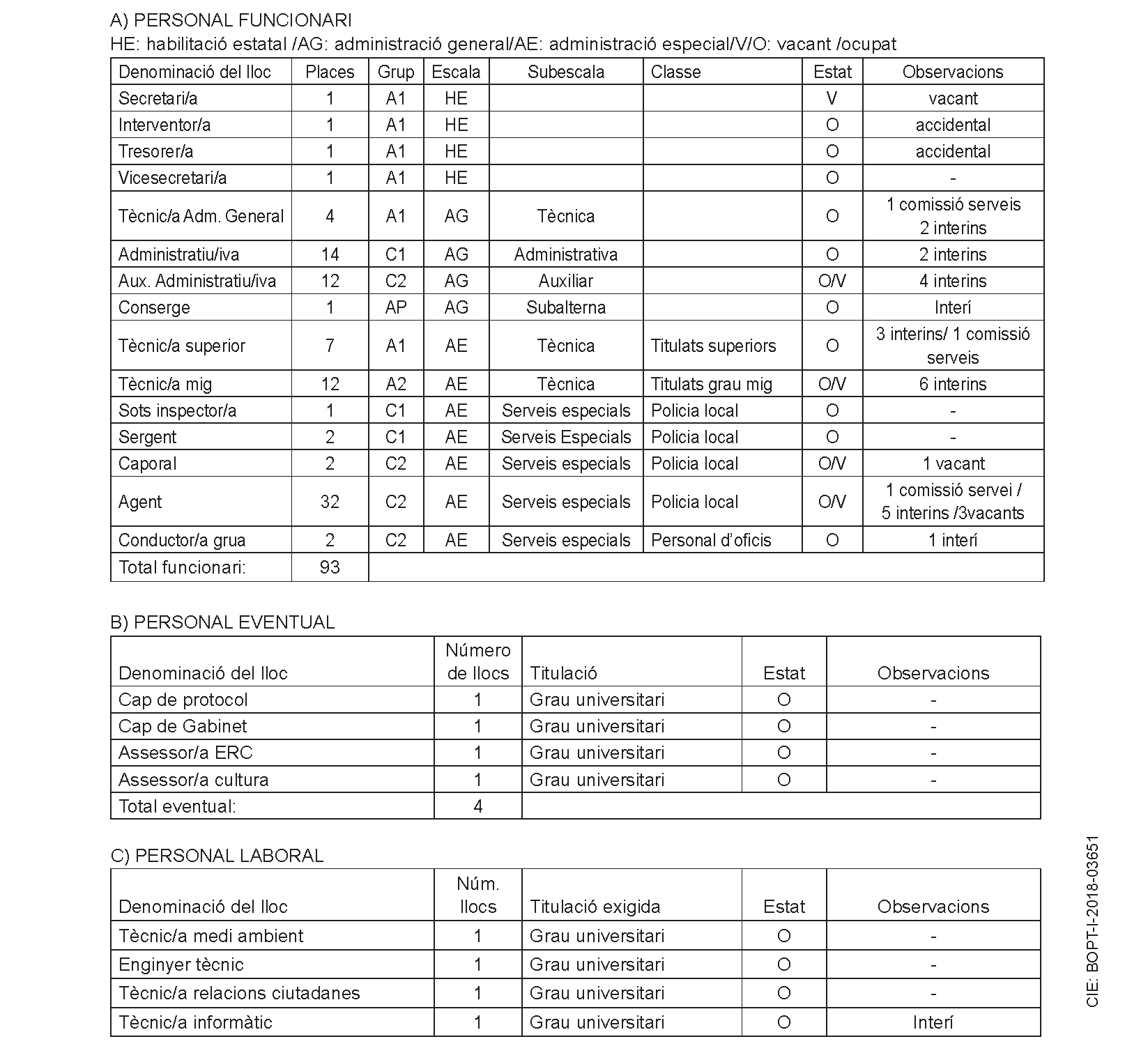 A) PERSONAL FUNCIONARI
HE: habilitació estatal /AG: administració general/AE: administració especial/V/O: vacant /ocupat

| Denominació del lloc | Places | Grup | Escala | Subescala | Classe | Estat | Observacions |
|---|---|---|---|---|---|---|---|
| Secretari/a | 1 | A1 | HE | | | V | vacant |
| Interventor/a | 1 | A1 | HE | | | O | accidental |
| Tresorer/a | 1 | A1 | HE | | | O | accidental |
| Vicesecretari/a | 1 | A1 | HE | | | O | - |
| Tècnic/a Adm. General | 4 | A1 | AG | Tècnica | | O | 1 comissió serveis 2 interins |
| Administratiu/iva | 14 | C1 | AG | Administrativa | | O | 2 interins |
| Aux. Administratiu/iva | 12 | C2 | AG | Auxiliar | | O/V | 4 interins |
| Conserge | 1 | AP | AG | Subalterna | | O | Interí |
| Tècnic/a superior | 7 | A1 | AE | Tècnica | Titulats superiors | O | 3 interins/ 1 comissió serveis |
| Tècnic/a mig | 12 | A2 | AE | Tècnica | Titulats grau mig | O/V | 6 interins |
| Sots inspector/a | 1 | C1 | AE | Serveis especials | Policia local | O | - |
| Sergent | 2 | C1 | AE | Serveis Especials | Policia local | O | - |
| Caporal | 2 | C2 | AE | Serveis especials | Policia local | O/V | 1 vacant |
| Agent | 32 | C2 | AE | Serveis especials | Policia local | O/V | 1 comissió servei / 5 interins /3vacants |
| Conductor/a grua | 2 | C2 | AE | Serveis especials | Personal d'oficis | O | 1 interí |
| Total funcionari: | 93 | | | | | | |

B) PERSONAL EVENTUAL

| Denominació del lloc | Número de llocs | Titulació | Estat | Observacions |
|---|---|---|---|---|
| Cap de protocol | 1 | Grau universitari | O | - |
| Cap de Gabinet | 1 | Grau universitari | O | - |
| Assessor/a ERC | 1 | Grau universitari | O | - |
| Assessor/a cultura | 1 | Grau universitari | O | - |
| Total eventual: | 4 | | | |

C) PERSONAL LABORAL

| Denominació del lloc | Núm. llocs | Titulació exigida | Estat | Observacions |
|---|---|---|---|---|
| Tècnic/a medi ambient | 1 | Grau universitari | O | - |
| Enginyer tècnic | 1 | Grau universitari | O | - |
| Tècnic/a relacions ciutadanes | 1 | Grau universitari | O | - |
| Tècnic/a informàtic | 1 | Grau universitari | O | Interí |

CIE: BOPT-I-2018-03651